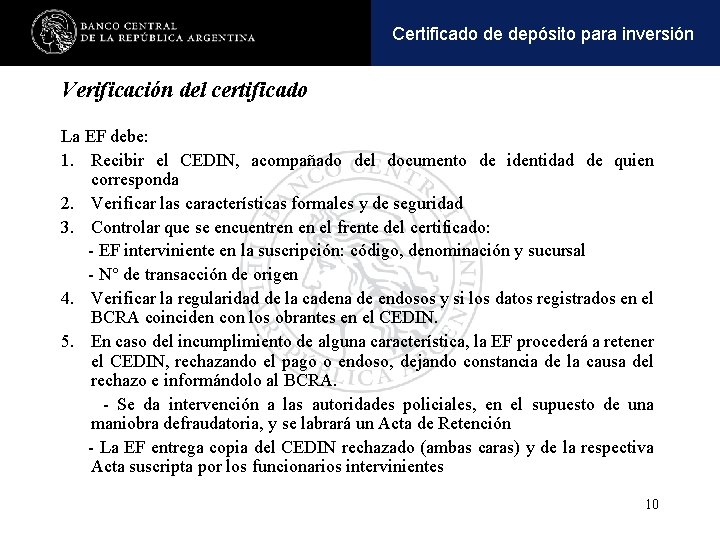 BANCO CENTRAL
DE LA REPÚBLICA ARGENTINA

Certificado de depósito para inversión

Verificación del certificado

La EF debe:

1. Recibir el CEDIN, acompañado del documento de identidad de quien corresponda

2. Verificar las características formales y de seguridad

3. Controlar que se encuentren en el frente del certificado:

- EF interviniente en la suscripción: código, denominación y sucursal

- N° de transacción de origen

4. Verificar la regularidad de la cadena de endosos y si los datos registrados en el BCRA coinciden con los obrantes en el CEDIN.

5. En caso del incumplimiento de alguna característica, la EF procederá a retener el CEDIN, rechazando el pago o endoso, dejando constancia de la causa del rechazo e informándolo al BCRA.

- Se da intervención a las autoridades policiales, en el supuesto de una maniobra defraudatoria, y se labrará un Acta de Retención

- La EF entrega copia del CEDIN rechazado (ambas caras) y de la respectiva Acta suscripta por los funcionarios intervinientes

10